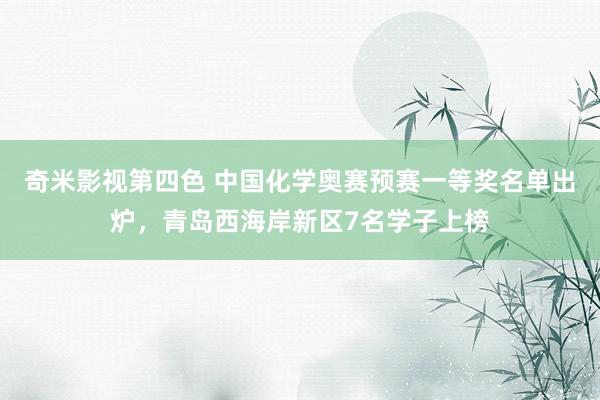 奇米影视第四色 中国化学奥赛预赛一等奖名单出炉，青岛西海岸新区7名学子上榜